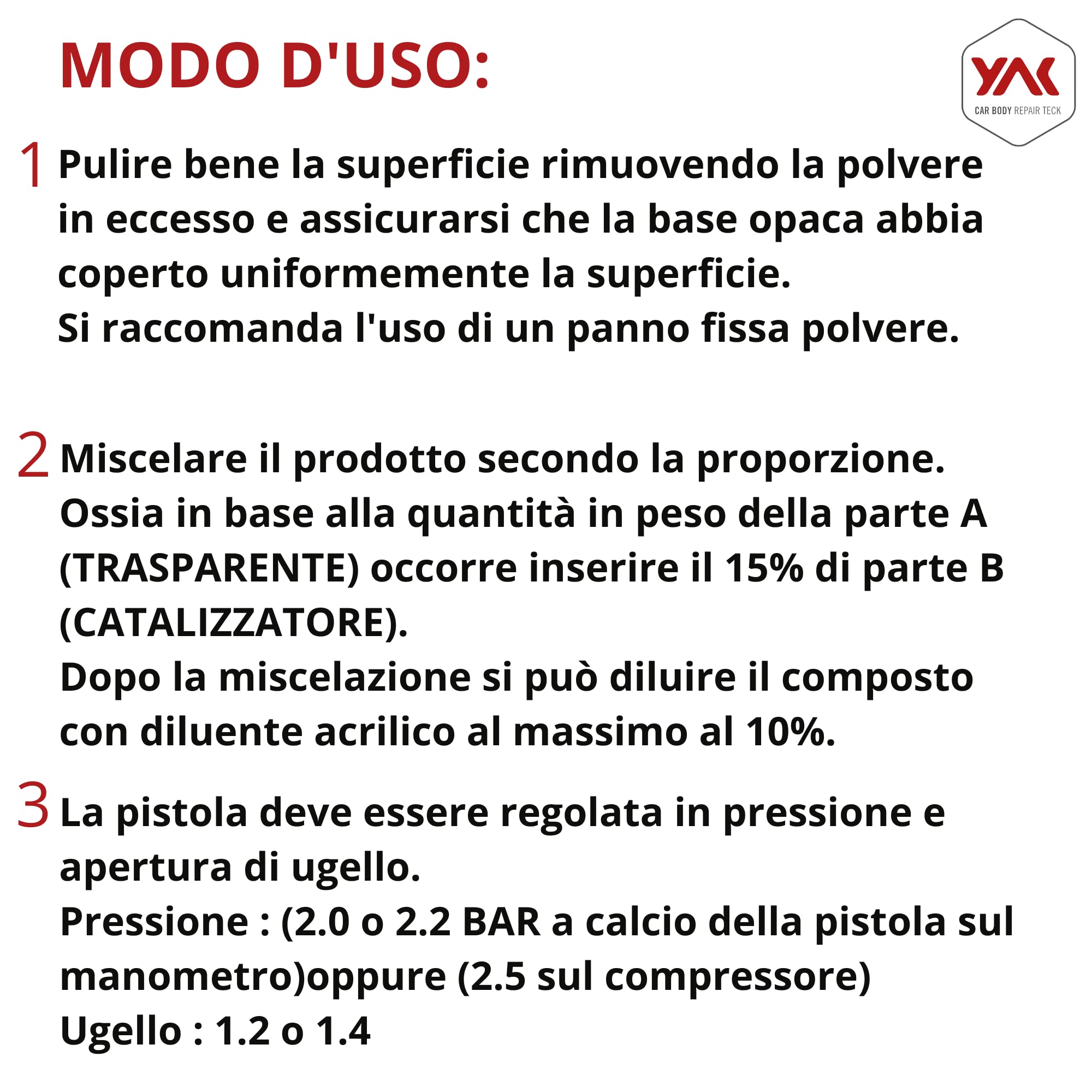 MODO D'USO:

YAK
CAR BODY REPAIR TECK

1 Pulire bene la superficie rimuovendo la polvere in eccesso e assicurarsi che la base opaca abbia coperto uniformemente la superficie.
Si raccomanda l'uso di un panno fissa polvere.

2 Miscelare il prodotto secondo la proporzione.
Ossia in base alla quantità in peso della parte A (TRASPARENTE) occorre inserire il 15% di parte B (CATALIZZATORE).
Dopo la miscelazione si può diluire il composto con diluente acrilico al massimo al 10%.

3 La pistola deve essere regolata in pressione e apertura di ugello.
Pressione : (2.0 o 2.2 BAR a calcio della pistola sul manometro)oppure (2.5 sul compressore)
Ugello : 1.2 o 1.4